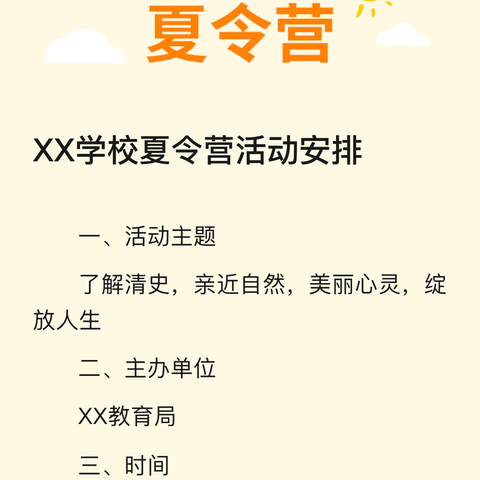 夏令营

XX学校夏令营活动安排

一、活动主题

了解清史，亲近自然，美丽心灵，绽放人生

二、主办单位

XX教育局

三、时间